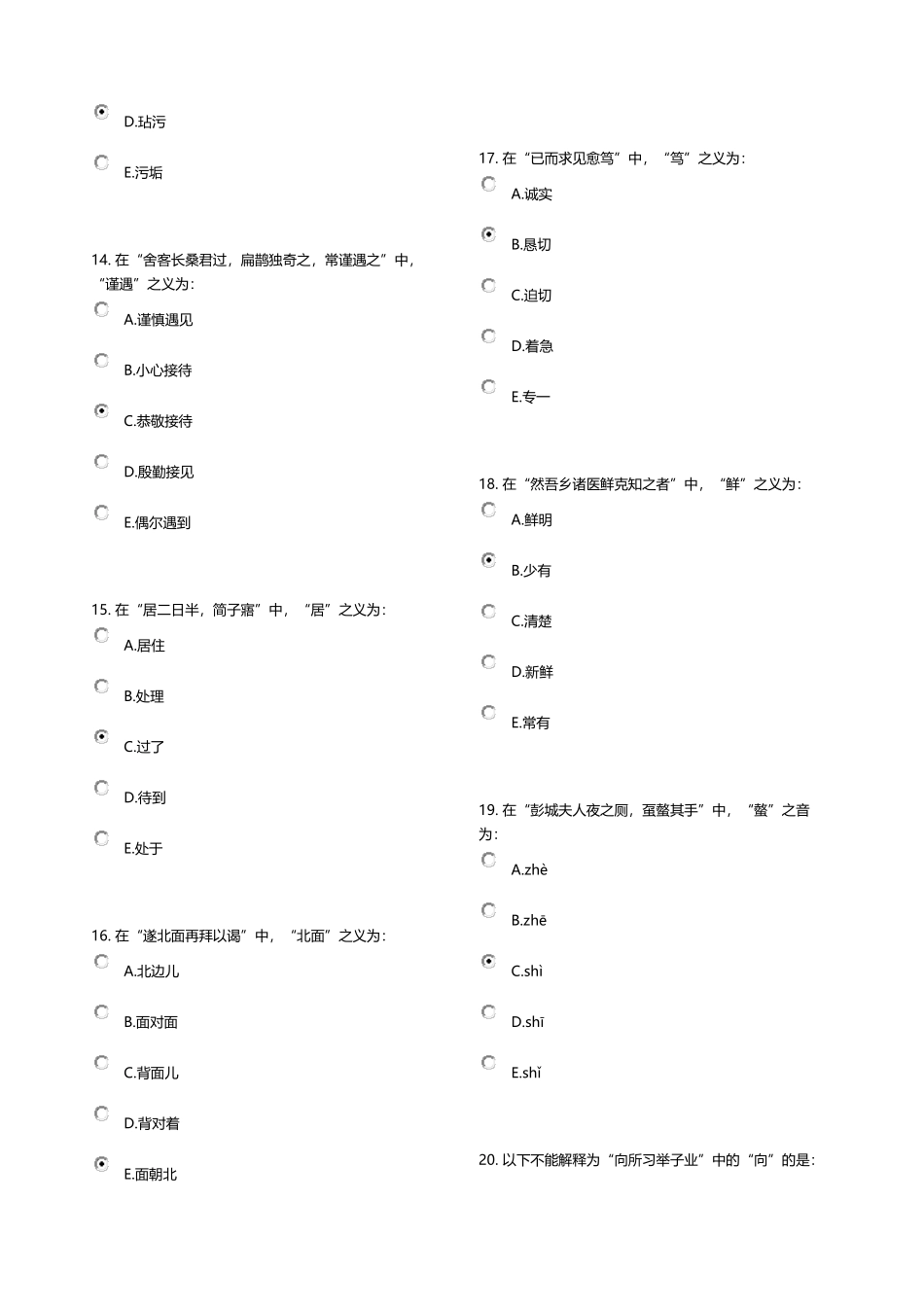 D.玷污

E.污垢

14. 在“舍客长桑君过，扁鹊独奇之，常谨遇之”中，“谨遇”之义为：

A.谨慎遇见

B.小心接待

C.恭敬接待

D.殷勤接见

E.偶尔遇到

15. 在“居二日半，简子寤”中，“居”之义为：

A.居住

B.处理

C.过了

D.待到

E.处于

16. 在“遂北面再拜以谒”中，“北面”之义为：

A.北边儿

B.面对面

C.背面儿

D.背对着

E.面朝北

17. 在“已而求见愈笃”中，“笃”之义为：

A.诚实

B.恳切

C.迫切

D.着急

E.专一

18. 在“然吾乡诸医鲜克知之者”中，“鲜”之义为：

A.鲜明

B.少有

C.清楚

D.新鲜

E.常有

19. 在“彭城夫人夜之厕，虿螫其手”中，“螫”之音为：

A.zhè

B.zhē

C.shì

D.shī

E.shǐ

20. 以下不能解释为“向所习举子业”中的“向”的是：